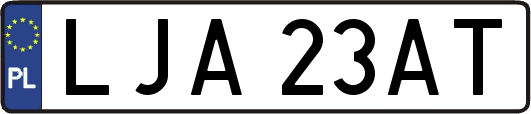 PL
LJA 23AT